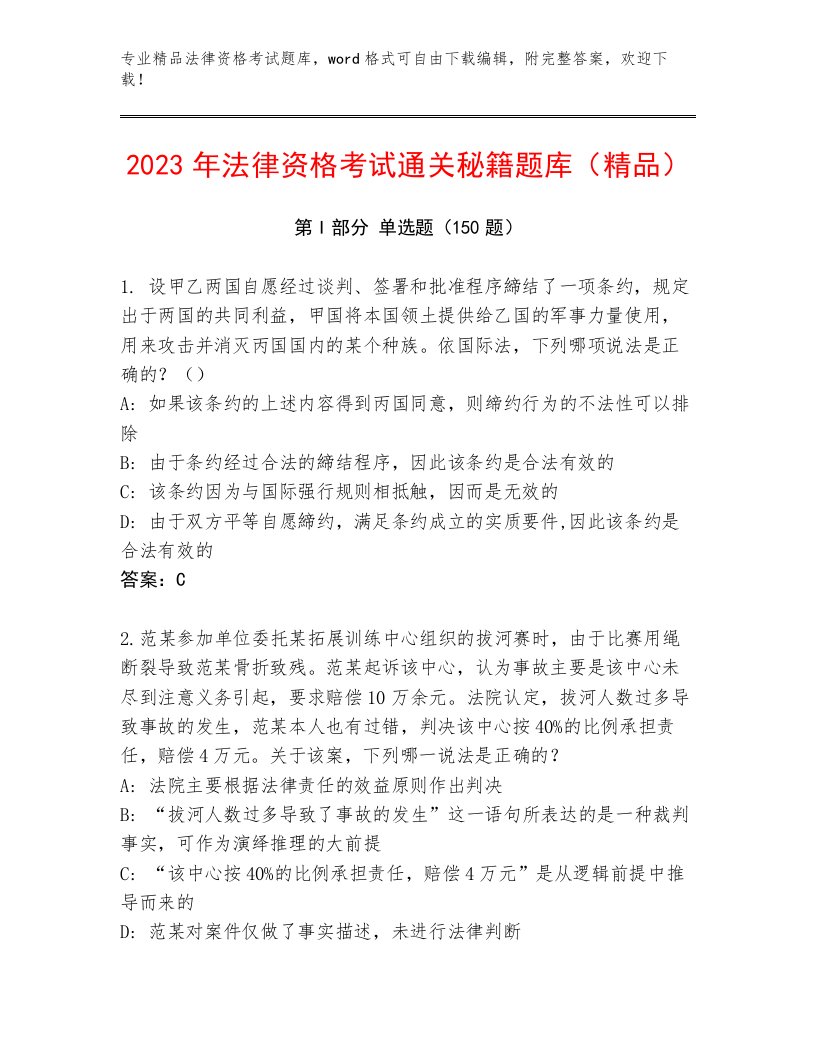 专业精品法律资格考试题库，word格式可自由下载编辑，附完整答案，欢迎下载！

2023年法律资格考试通关秘籍题库（精品）

第Ⅰ部分 单选题（150题）

1. 设甲乙两国自愿经过谈判、签署和批准程序缔结了一项条约，规定出于两国的共同利益，甲国将本国领土提供给乙国的军事力量使用，用来攻击并消灭丙国国内的某个种族。依国际法，下列哪项说法是正确的？（）
A: 如果该条约的上述内容得到丙国同意，则缔约行为的不法性可以排除
B: 由于条约经过合法的缔结程序，因此该条约是合法有效的
C: 该条约因为与国际强行规则相抵触，因而是无效的
D: 由于双方平等自愿缔约，满足条约成立的实质要件,因此该条约是合法有效的
答案：C

2.范某参加单位委托某拓展训练中心组织的拔河赛时，由于比赛用绳断裂导致范某骨折致残。范某起诉该中心，认为事故主要是该中心未尽到注意义务引起，要求赔偿10万余元。法院认定，拔河人数过多导致事故的发生，范某本人也有过错，判决该中心按40%的比例承担责任，赔偿4万元。关于该案，下列哪一说法是正确的？
A: 法院主要根据法律责任的效益原则作出判决
B: “拔河人数过多导致了事故的发生”这一语句所表达的是一种裁判事实，可作为演绎推理的大前提
C: “该中心按40%的比例承担责任，赔偿4万元”是从逻辑前提中推导而来的
D: 范某对案件仅做了事实描述，未进行法律判断